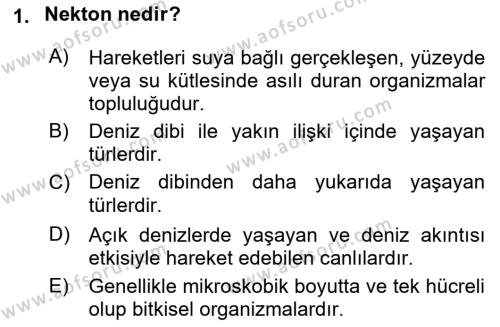 1. Nekton nedir?

A) Hareketleri suya bağlı gerçekleşen, yüzeyde veya su kütlesinde asılı duran organizmalar topluluğudur.
B) Deniz dibi ile yakın ilişki içinde yaşayan türlerdir.
C) Deniz dibinden daha yukarıda yaşayan türlerdir.
D) Açık denizlerde yaşayan ve deniz akıntısı etkisiyle hareket edebilen canlılardır.
E) Genellikle mikroskobik boyutta ve tek hücreli olup bitkisel organizmalardır.

www.aofsoru.com